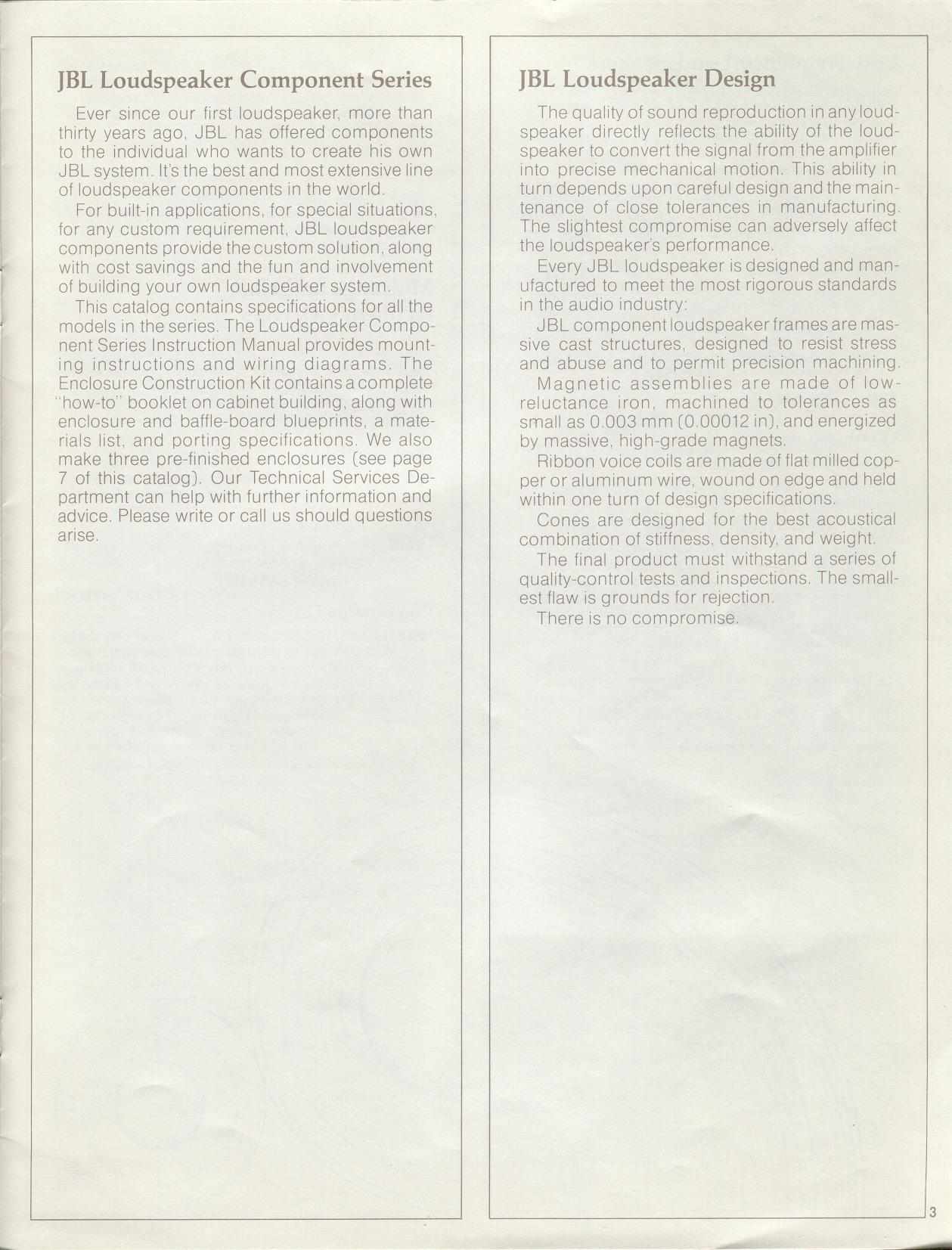 JBL Loudspeaker Component Series

Ever since our first loudspeaker, more than thirty years ago, JBL has offered components to the individual who wants to create his own JBL system. It's the best and most extensive line of loudspeaker components in the world.

For built-in applications, for special situations, for any custom requirement, JBL loudspeaker components provide the custom solution, along with cost savings and the fun and involvement of building your own loudspeaker system.

This catalog contains specifications for all the models in the series. The Loudspeaker Component Series Instruction Manual provides mounting instructions and wiring diagrams. The Enclosure Construction Kit contains a complete "how-to" booklet on cabinet building, along with enclosure and baffle-board blueprints, a materials list, and porting specifications. We also make three pre-finished enclosures (see page 7 of this catalog). Our Technical Services Department can help with further information and advice. Please write or call us should questions arise.

JBL Loudspeaker Design

The quality of sound reproduction in any loudspeaker directly reflects the ability of the loudspeaker to convert the signal from the amplifier into precise mechanical motion. This ability in turn depends upon careful design and the maintenance of close tolerances in manufacturing. The slightest compromise can adversely affect the loudspeaker's performance.

Every JBL loudspeaker is designed and manufactured to meet the most rigorous standards in the audio industry:

JBL component loudspeaker frames are massive cast structures, designed to resist stress and abuse and to permit precision machining.

Magnetic assemblies are made of low-reluctance iron, machined to tolerances as small as 0.003 mm (0.00012 in), and energized by massive, high-grade magnets.

Ribbon voice coils are made of flat milled copper or aluminum wire, wound on edge and held within one turn of design specifications.

Cones are designed for the best acoustical combination of stiffness, density, and weight.

The final product must withstand a series of quality-control tests and inspections. The smallest flaw is grounds for rejection.

There is no compromise.

3